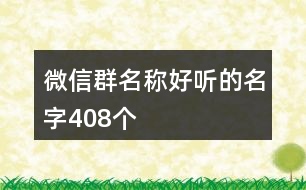 微信群名称好听的名字408个